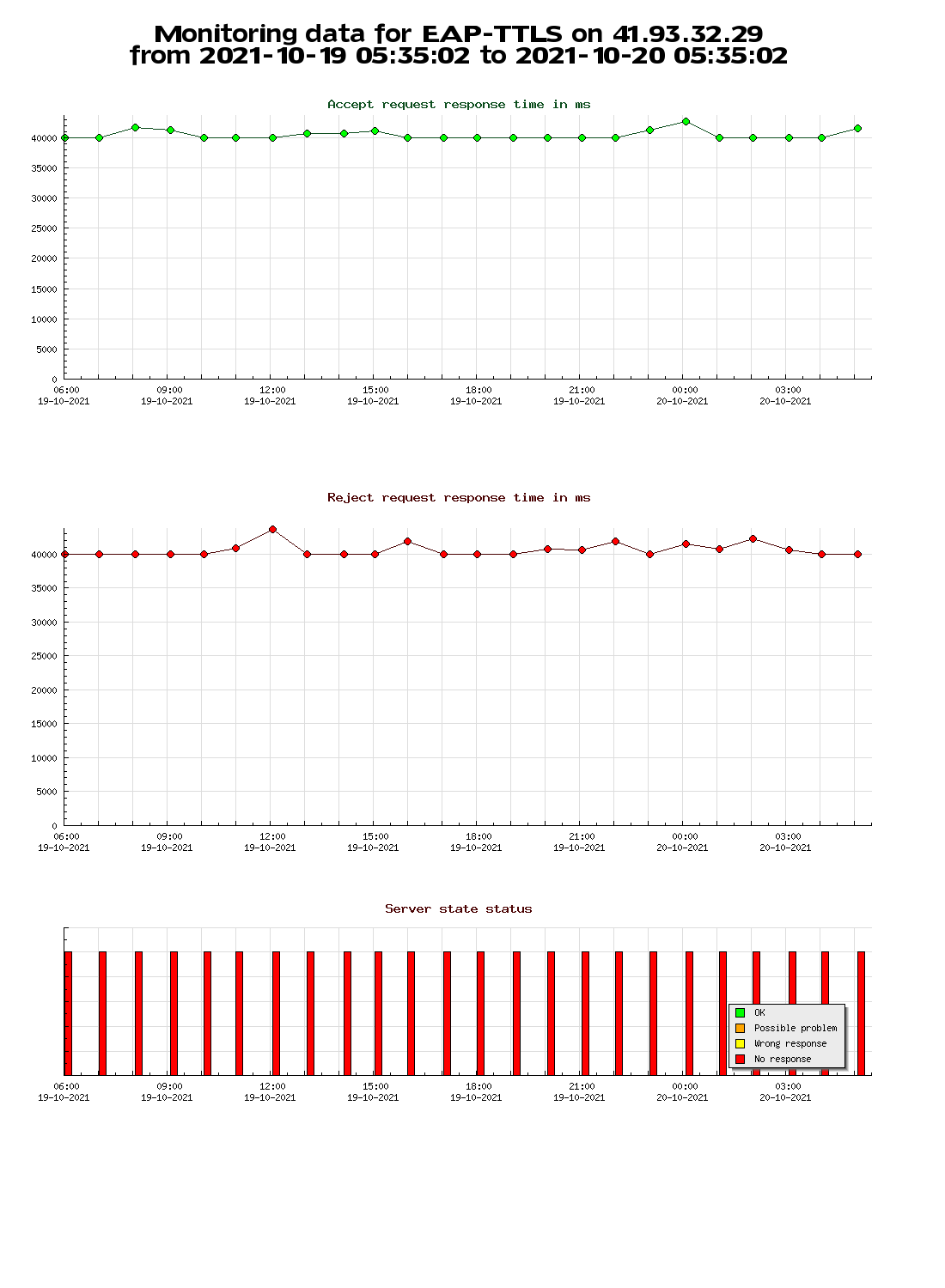 Monitoring data for EAP-TTLS on 41.93.32.29
from 2021-10-19 05:35:02 to 2021-10-20 05:35:02

Accept request response time in ms

40000
35000
30000
25000
20000
15000
10000
5000
0

06:00 19-10-2021
09:00 19-10-2021
12:00 19-10-2021
15:00 19-10-2021
18:00 19-10-2021
21:00 19-10-2021
00:00 20-10-2021
03:00 20-10-2021

Reject request response time in ms

40000
35000
30000
25000
20000
15000
10000
5000
0

06:00 19-10-2021
09:00 19-10-2021
12:00 19-10-2021
15:00 19-10-2021
18:00 19-10-2021
21:00 19-10-2021
00:00 20-10-2021
03:00 20-10-2021

Server state status

OK
Possible problem
Wrong response
No response

06:00 19-10-2021
09:00 19-10-2021
12:00 19-10-2021
15:00 19-10-2021
18:00 19-10-2021
21:00 19-10-2021
00:00 20-10-2021
03:00 20-10-2021